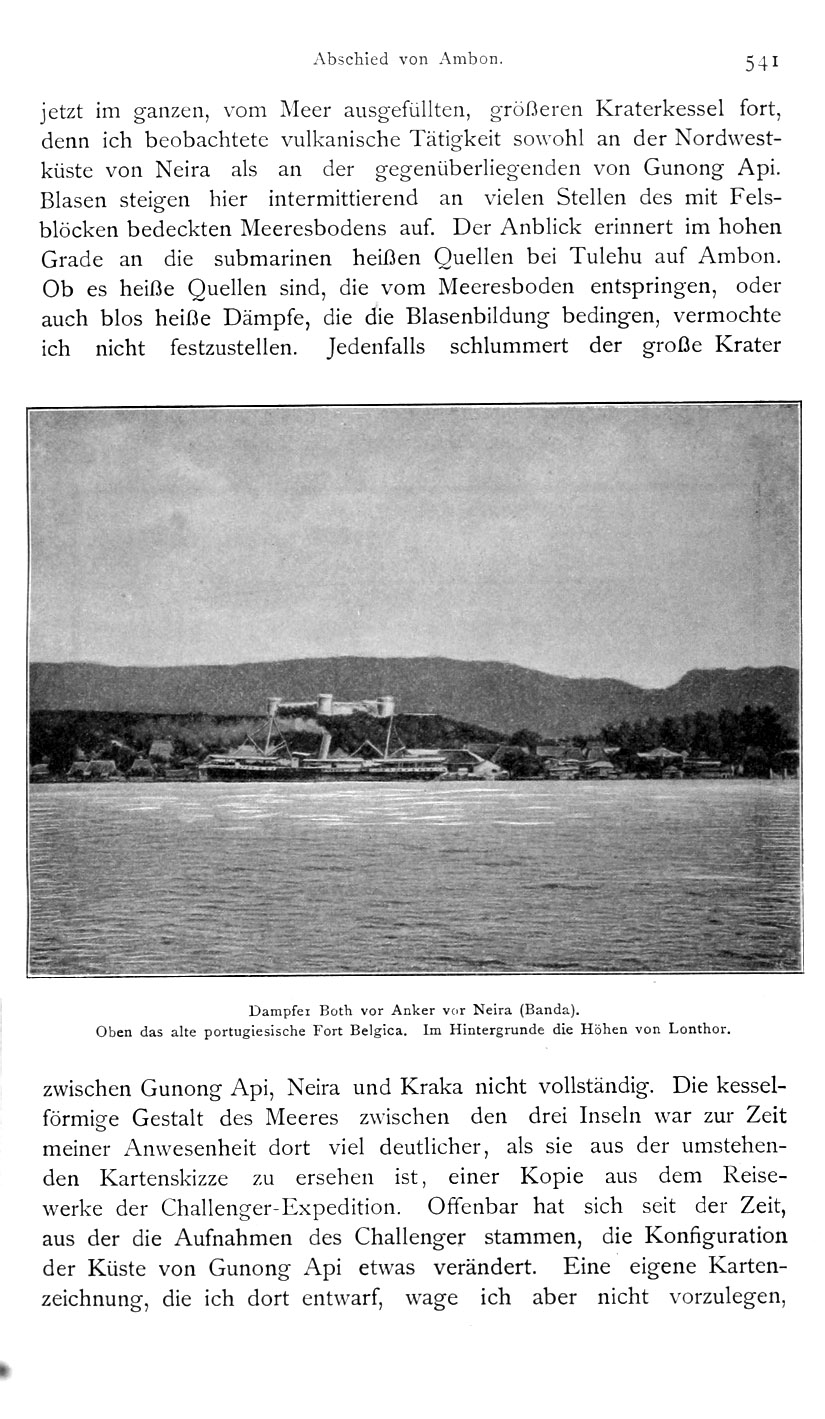 Abschied von Ambon. 541

jetzt im ganzen, vom Meer ausgefüllten, größeren Kraterkessel fort, denn ich beobachtete vulkanische Tätigkeit sowohl an der Nordwestküste von Neira als an der gegenüberliegenden von Gunong Api. Blasen steigen hier intermittierend an vielen Stellen des mit Felsblöcken bedeckten Meeresbodens auf. Der Anblick erinnert im hohen Grade an die submarinen heißen Quellen bei Tulehu auf Ambon. Ob es heiße Quellen sind, die vom Meeresboden entspringen, oder auch blos heiße Dämpfe, die die Blasenbildung bedingen, vermochte ich nicht festzustellen. Jedenfalls schlummert der große Krater

Dampfer Both vor Anker vor Neira (Banda).
Oben das alte portugiesische Fort Belgica. Im Hintergrunde die Höhen von Lonthor.

zwischen Gunong Api, Neira und Kraka nicht vollständig. Die kesselförmige Gestalt des Meeres zwischen den drei Inseln war zur Zeit meiner Anwesenheit dort viel deutlicher, als sie aus der umstehenden Kartenskizze zu ersehen ist, einer Kopie aus dem Reisewerke der Challenger-Expedition. Offenbar hat sich seit der Zeit, aus der die Aufnahmen des Challenger stammen, die Konfiguration der Küste von Gunong Api etwas verändert. Eine eigene Kartenzeichnung, die ich dort entwarf, wage ich aber nicht vorzulegen,